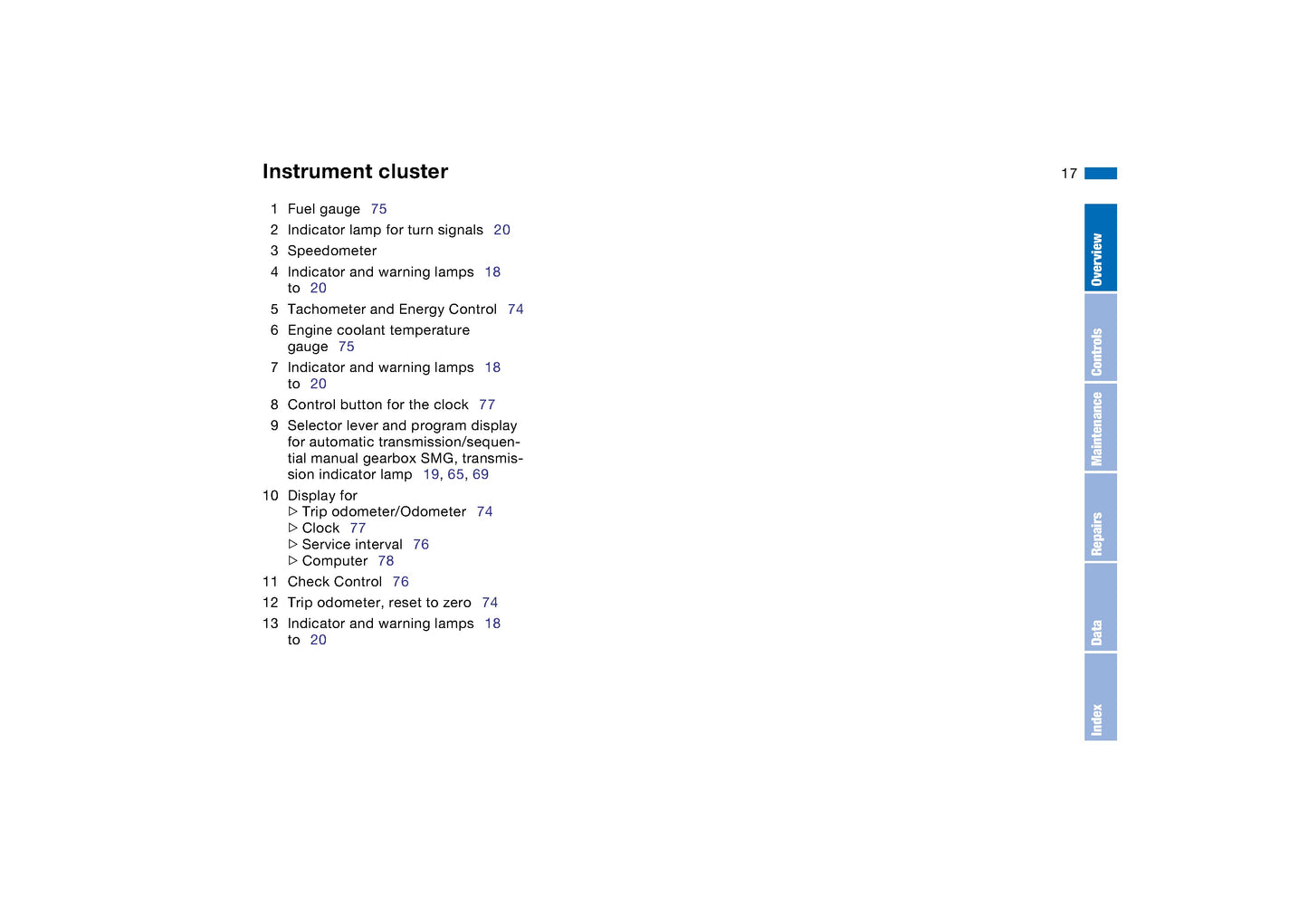 Instrument cluster

17

1 Fuel gauge 75

2 Indicator lamp for turn signals 20

3 Speedometer

4 Indicator and warning lamps 18 to 20

5 Tachometer and Energy Control 74

6 Engine coolant temperature gauge 75

7 Indicator and warning lamps 18 to 20

8 Control button for the clock 77

9 Selector lever and program display for automatic transmission/sequential manual gearbox SMG, transmission indicator lamp 19, 65, 69

10 Display for
▷ Trip odometer/Odometer 74
▷ Clock 77
▷ Service interval 76
▷ Computer 78

11 Check Control 76

12 Trip odometer, reset to zero 74

13 Indicator and warning lamps 18 to 20

Overview

Controls

Maintenance

Repairs

Data

Index